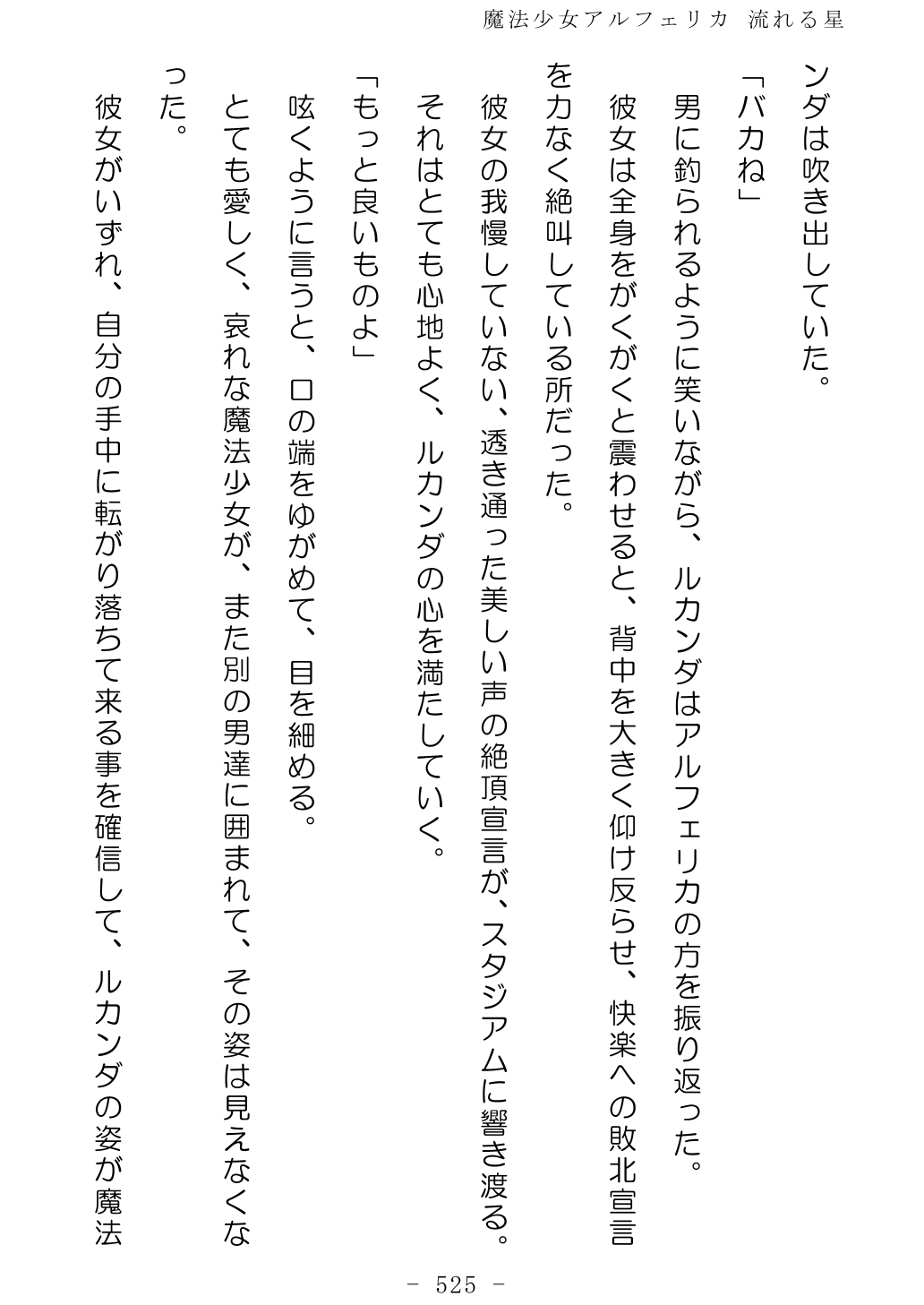 魔法少女アルフェリカ 流れる星

ンダは吹き出していた。

「バカね」

男に釣られるように笑いながら、ルカンダはアルフェリカの方を振り返った。

彼女は全身をがくがくと震わせると、背中を大きく仰け反らせ、快楽への敗北宣言を力なく絶叫している所だった。

彼女の我慢していない、透き通った美しい声の絶頂宣言が、スタジアムに響き渡る。

それはとても心地よく、ルカンダの心を満たしていく。

「もっと良いものよ」

呟くように言うと、口の端をゆがめて、目を細める。

とても愛しく、哀れな魔法少女が、また別の男達に囲まれて、その姿は見えなくなった。

彼女がいずれ、自分の手中に転がり落ちて来る事を確信して、ルカンダの姿が魔法

- 525 -